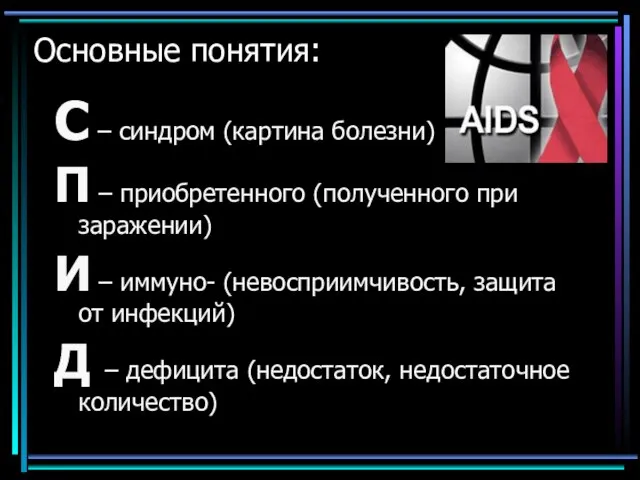 Основные понятия:

AIDS

С – синдром (картина болезни)

П – приобретенного (полученного при заражении)

И – иммуно- (невосприимчивость, защита от инфекций)

Д – дефицита (недостаток, недостаточное количество)